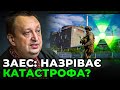 ЗАЕС: НАЗРІВАЄ КАТАСТРОФА?